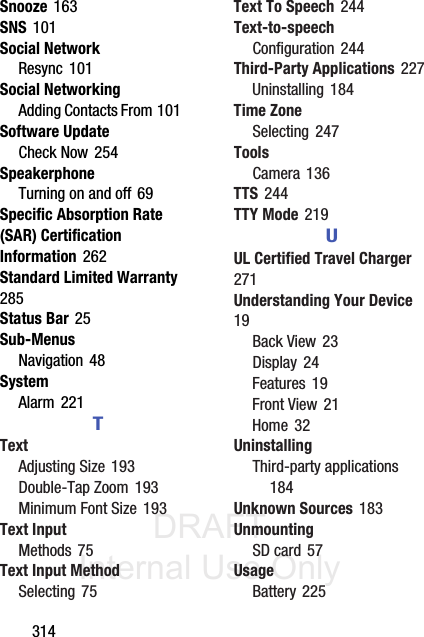 Snooze 163
SNS 101
Social Network
Resync 101
Social Networking
Adding Contacts From 101
Software Update
Check Now 254
Speakerphone
Turning on and off 69
Specific Absorption Rate (SAR) Certification Information 262
Standard Limited Warranty 285
Status Bar 25
Sub-Menus
Navigation 48
System
Alarm 221
T
Text
Adjusting Size 193
Double-Tap Zoom 193
Minimum Font Size 193
Text Input
Methods 75
Text Input Method
Selecting 75

Text To Speech 244
Text-to-speech
Configuration 244
Third-Party Applications 227
Uninstalling 184
Time Zone
Selecting 247
Tools
Camera 136
TTS 244
TTY Mode 219
U
UL Certified Travel Charger 271
Understanding Your Device 19
Back View 23
Display 24
Features 19
Front View 21
Home 32
Uninstalling
Third-party applications 184
Unknown Sources 183
Unmounting
SD card 57
Usage
Battery 225

DRAFT
Internal Use Only

314